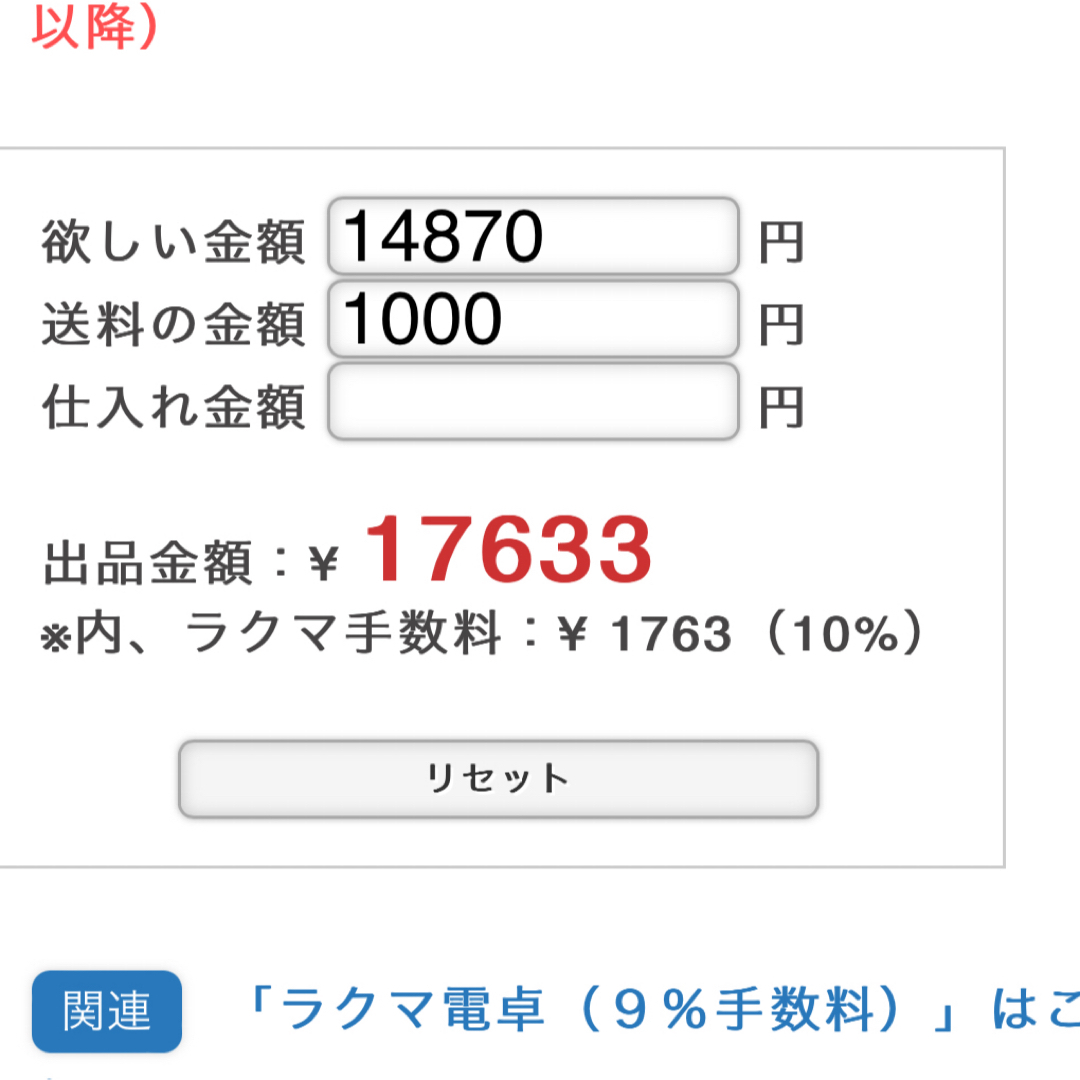 以降）

欲しい金額 14870 円
送料の金額 1000 円
仕入れ金額 円

出品金額：￥ 17633
※内、ラクマ手数料：￥ 1763（10%）

リセット

関連 「ラクマ電卓（９％手数料）」はこ